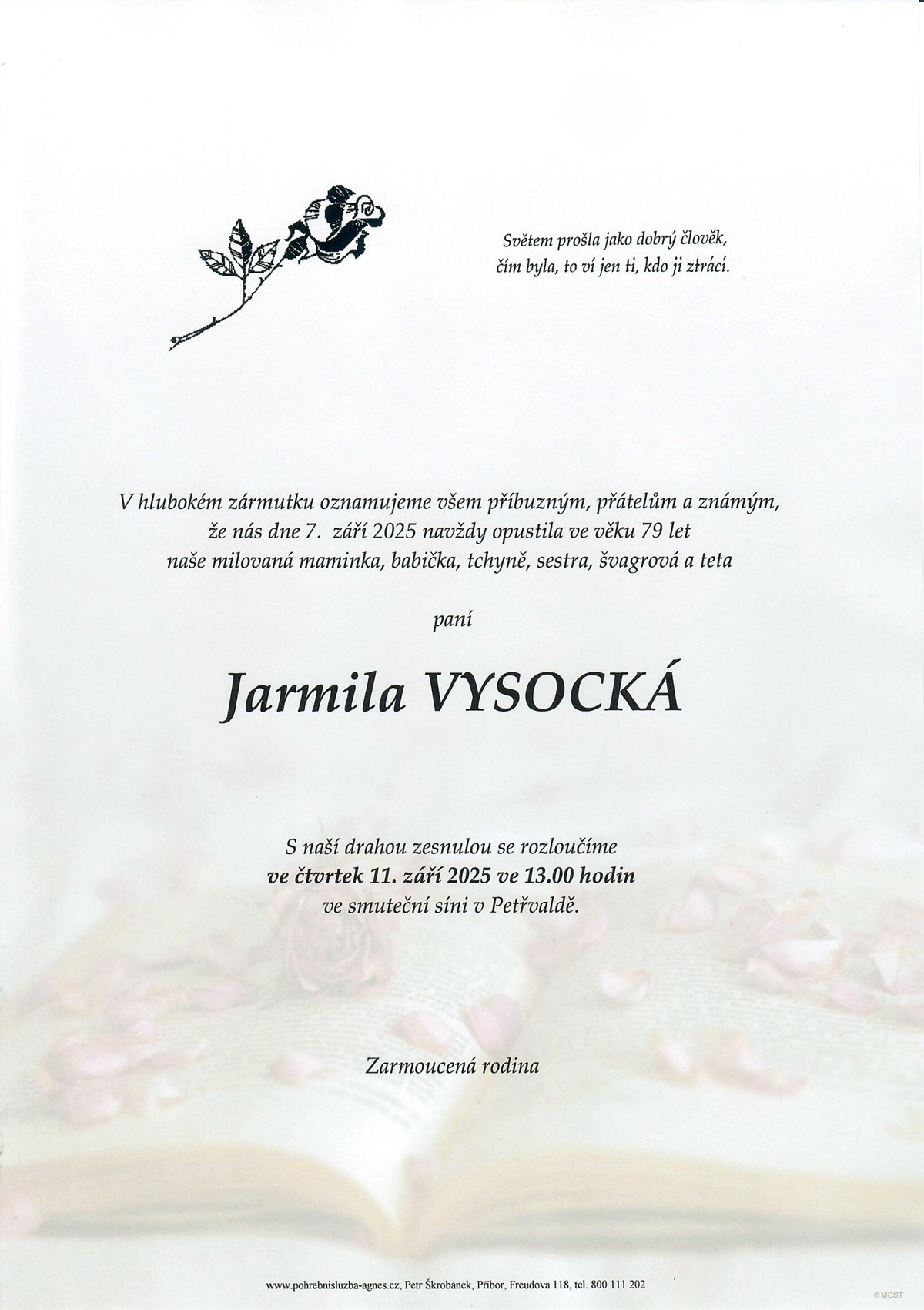 Světem prošla jako dobrý člověk,
čím byla, to ví jen ti, kdo ji ztrácí.

V hlubokém zármutku oznamujeme všem příbuzným, přátelům a známým,
že nás dne 7. září 2025 navždy opustila ve věku 79 let
naše milovaná maminka, babička, tchyně, sestra, švagrová a teta

paní

Jarmila VYSOCKÁ

S naší drahou zesnulou se rozloučíme
ve čtvrtek 11. září 2025 ve 13.00 hodin
ve smuteční síni v Petřvaldě.

Zarmoucená rodina

www.pohrebnisluzba-agnes.cz, Petr Škrobánek, Příbor, Freudova 118, tel. 800 111 202

©MCST